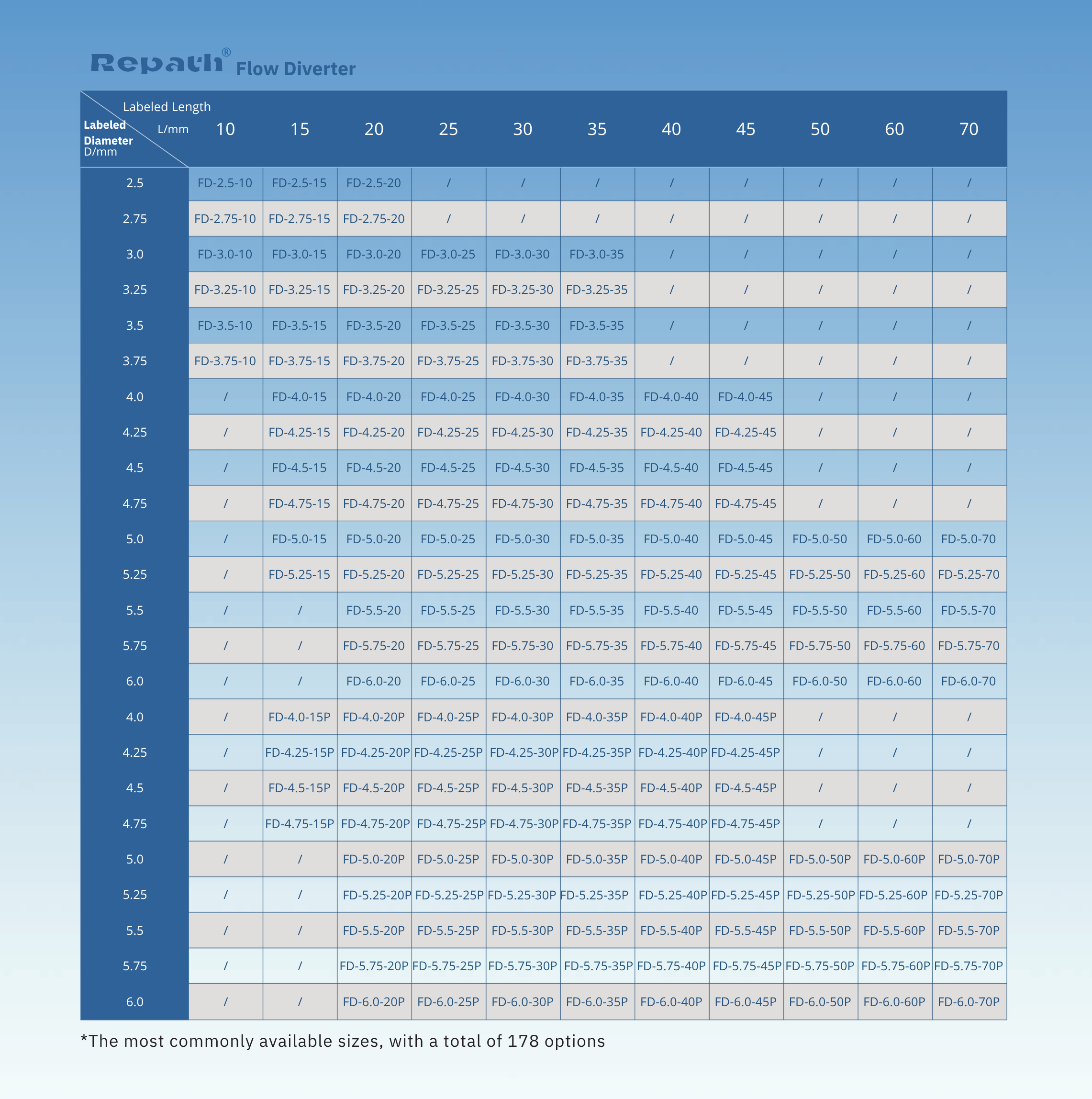 Repath® Flow Diverter

| Labeled Length L/mm Labeled Diameter D/mm | 10 | 15 | 20 | 25 | 30 | 35 | 40 | 45 | 50 | 60 | 70 |
|---|---|---|---|---|---|---|---|---|---|---|---|
| 2.5 | FD-2.5-10 | FD-2.5-15 | FD-2.5-20 | / | / | / | / | / | / | / | / |
| 2.75 | FD-2.75-10 | FD-2.75-15 | FD-2.75-20 | / | / | / | / | / | / | / | / |
| 3.0 | FD-3.0-10 | FD-3.0-15 | FD-3.0-20 | FD-3.0-25 | FD-3.0-30 | FD-3.0-35 | / | / | / | / | / |
| 3.25 | FD-3.25-10 | FD-3.25-15 | FD-3.25-20 | FD-3.25-25 | FD-3.25-30 | FD-3.25-35 | / | / | / | / | / |
| 3.5 | FD-3.5-10 | FD-3.5-15 | FD-3.5-20 | FD-3.5-25 | FD-3.5-30 | FD-3.5-35 | / | / | / | / | / |
| 3.75 | FD-3.75-10 | FD-3.75-15 | FD-3.75-20 | FD-3.75-25 | FD-3.75-30 | FD-3.75-35 | / | / | / | / | / |
| 4.0 | / | FD-4.0-15 | FD-4.0-20 | FD-4.0-25 | FD-4.0-30 | FD-4.0-35 | FD-4.0-40 | FD-4.0-45 | / | / | / |
| 4.25 | / | FD-4.25-15 | FD-4.25-20 | FD-4.25-25 | FD-4.25-30 | FD-4.25-35 | FD-4.25-40 | FD-4.25-45 | / | / | / |
| 4.5 | / | FD-4.5-15 | FD-4.5-20 | FD-4.5-25 | FD-4.5-30 | FD-4.5-35 | FD-4.5-40 | FD-4.5-45 | / | / | / |
| 4.75 | / | FD-4.75-15 | FD-4.75-20 | FD-4.75-25 | FD-4.75-30 | FD-4.75-35 | FD-4.75-40 | FD-4.75-45 | / | / | / |
| 5.0 | / | FD-5.0-15 | FD-5.0-20 | FD-5.0-25 | FD-5.0-30 | FD-5.0-35 | FD-5.0-40 | FD-5.0-45 | FD-5.0-50 | FD-5.0-60 | FD-5.0-70 |
| 5.25 | / | FD-5.25-15 | FD-5.25-20 | FD-5.25-25 | FD-5.25-30 | FD-5.25-35 | FD-5.25-40 | FD-5.25-45 | FD-5.25-50 | FD-5.25-60 | FD-5.25-70 |
| 5.5 | / | / | FD-5.5-20 | FD-5.5-25 | FD-5.5-30 | FD-5.5-35 | FD-5.5-40 | FD-5.5-45 | FD-5.5-50 | FD-5.5-60 | FD-5.5-70 |
| 5.75 | / | / | FD-5.75-20 | FD-5.75-25 | FD-5.75-30 | FD-5.75-35 | FD-5.75-40 | FD-5.75-45 | FD-5.75-50 | FD-5.75-60 | FD-5.75-70 |
| 6.0 | / | / | FD-6.0-20 | FD-6.0-25 | FD-6.0-30 | FD-6.0-35 | FD-6.0-40 | FD-6.0-45 | FD-6.0-50 | FD-6.0-60 | FD-6.0-70 |
| 4.0 | / | FD-4.0-15P | FD-4.0-20P | FD-4.0-25P | FD-4.0-30P | FD-4.0-35P | FD-4.0-40P | FD-4.0-45P | / | / | / |
| 4.25 | / | FD-4.25-15P | FD-4.25-20P | FD-4.25-25P | FD-4.25-30P | FD-4.25-35P | FD-4.25-40P | FD-4.25-45P | / | / | / |
| 4.5 | / | FD-4.5-15P | FD-4.5-20P | FD-4.5-25P | FD-4.5-30P | FD-4.5-35P | FD-4.5-40P | FD-4.5-45P | / | / | / |
| 4.75 | / | FD-4.75-15P | FD-4.75-20P | FD-4.75-25P | FD-4.75-30P | FD-4.75-35P | FD-4.75-40P | FD-4.75-45P | / | / | / |
| 5.0 | / | / | FD-5.0-20P | FD-5.0-25P | FD-5.0-30P | FD-5.0-35P | FD-5.0-40P | FD-5.0-45P | FD-5.0-50P | FD-5.0-60P | FD-5.0-70P |
| 5.25 | / | / | FD-5.25-20P | FD-5.25-25P | FD-5.25-30P | FD-5.25-35P | FD-5.25-40P | FD-5.25-45P | FD-5.25-50P | FD-5.25-60P | FD-5.25-70P |
| 5.5 | / | / | FD-5.5-20P | FD-5.5-25P | FD-5.5-30P | FD-5.5-35P | FD-5.5-40P | FD-5.5-45P | FD-5.5-50P | FD-5.5-60P | FD-5.5-70P |
| 5.75 | / | / | FD-5.75-20P | FD-5.75-25P | FD-5.75-30P | FD-5.75-35P | FD-5.75-40P | FD-5.75-45P | FD-5.75-50P | FD-5.75-60P | FD-5.75-70P |
| 6.0 | / | / | FD-6.0-20P | FD-6.0-25P | FD-6.0-30P | FD-6.0-35P | FD-6.0-40P | FD-6.0-45P | FD-6.0-50P | FD-6.0-60P | FD-6.0-70P |

*The most commonly available sizes, with a total of 178 options